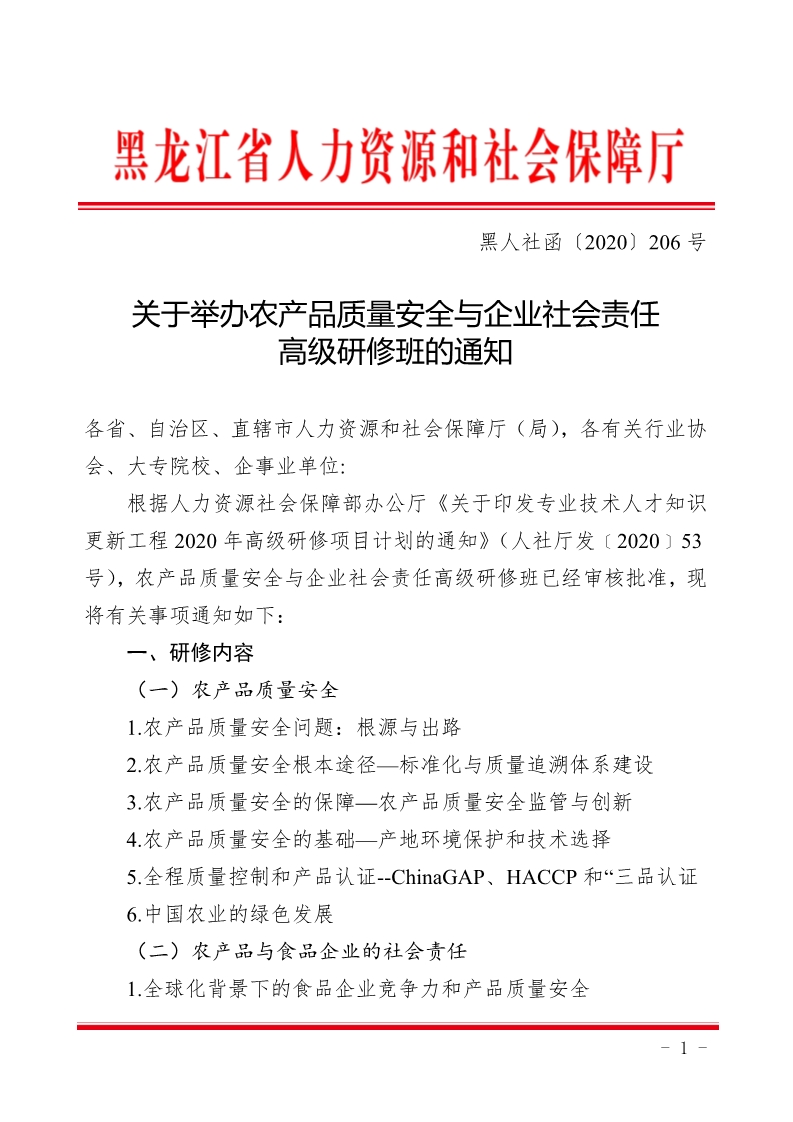 黑龙江省人力资源和社会保障厅

黑人社函〔2020〕206 号

关于举办农产品质量安全与企业社会责任高级研修班的通知

各省、自治区、直辖市人力资源和社会保障厅（局），各有关行业协会、大专院校、企事业单位:

根据人力资源社会保障部办公厅《关于印发专业技术人才知识更新工程 2020 年高级研修项目计划的通知》（人社厅发〔2020〕53 号），农产品质量安全与企业社会责任高级研修班已经审核批准，现将有关事项通知如下：

一、研修内容

（一）农产品质量安全

1.农产品质量安全问题：根源与出路

2.农产品质量安全根本途径—标准化与质量追溯体系建设

3.农产品质量安全的保障—农产品质量安全监管与创新

4.农产品质量安全的基础—产地环境保护和技术选择

5.全程质量控制和产品认证--ChinaGAP、HACCP 和“三品认证

6.中国农业的绿色发展

（二）农产品与食品企业的社会责任

1.全球化背景下的食品企业竞争力和产品质量安全

－ 1 －